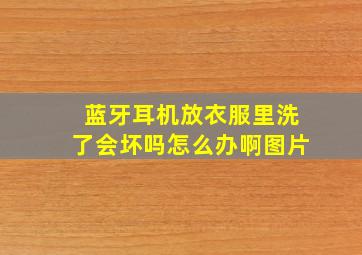 蓝牙耳机放衣服里洗了会坏吗怎么办啊图片